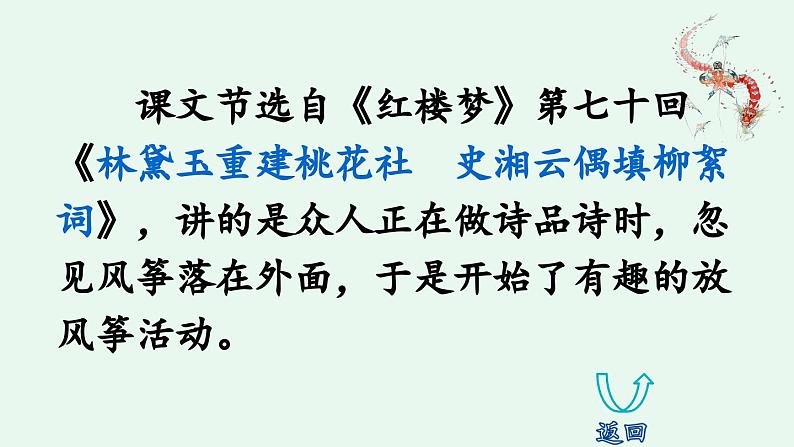 课文节选自《红楼梦》第七十回《林黛玉重建桃花社　史湘云偶填柳絮词》，讲的是众人正在做诗品诗时，忽见风筝落在外面，于是开始了有趣的放风筝活动。

返回